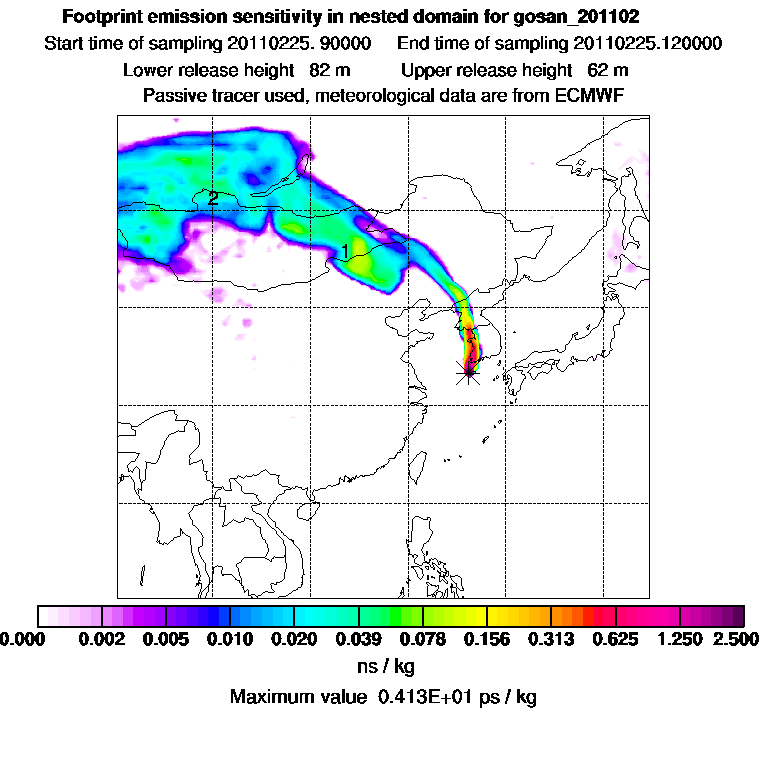 Footprint emission sensitivity in nested domain for gosan_201102

Start time of sampling 20110225. 90000    End time of sampling 20110225.120000

Lower release height  82 m    Upper release height  62 m

Passive tracer used, meteorological data are from ECMWF

2

1

0.000  0.002  0.005  0.010  0.020  0.039  0.078  0.156  0.313  0.625  1.250  2.500

ns / kg

Maximum value  0.413E+01 ps / kg